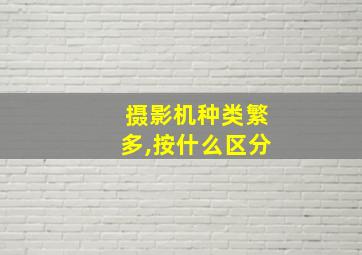 摄影机种类繁多,按什么区分